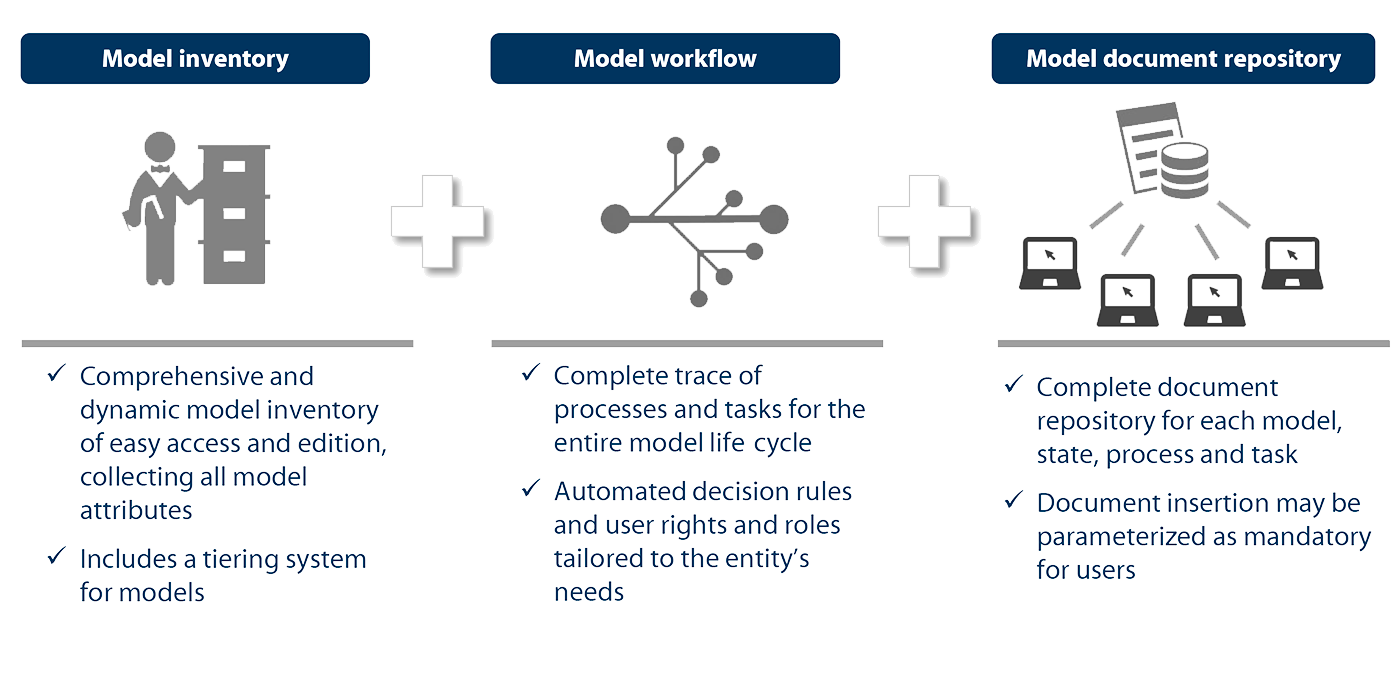 Model inventory

✓ Comprehensive and dynamic model inventory of easy access and edition, collecting all model attributes

✓ Includes a tiering system for models

Model workflow

✓ Complete trace of processes and tasks for the entire model life cycle

✓ Automated decision rules and user rights and roles tailored to the entity's needs

Model document repository

✓ Complete document repository for each model, state, process and task

✓ Document insertion may be parameterized as mandatory for users